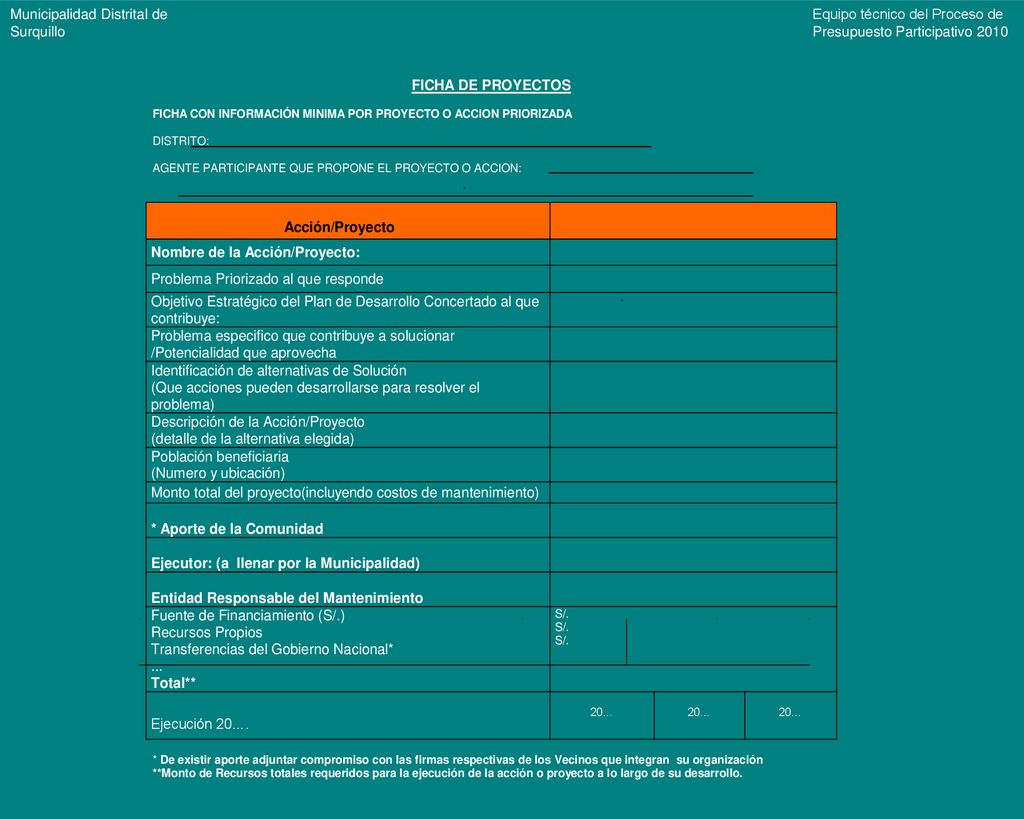 Municipalidad Distrital de Surquillo

Equipo técnico del Proceso de Presupuesto Participativo 2010

FICHA DE PROYECTOS

FICHA CON INFORMACIÓN MINIMA POR PROYECTO O ACCION PRIORIZADA

DISTRITO:

AGENTE PARTICIPANTE QUE PROPONE EL PROYECTO O ACCION:

| Acción/Proyecto | | | |
|---|---|---|---|
| Nombre de la Acción/Proyecto: | | | |
| Problema Priorizado al que responde | | | |
| Objetivo Estratégico del Plan de Desarrollo Concertado al que contribuye: | | | |
| Problema especifico que contribuye a solucionar /Potencialidad que aprovecha | | | |
| Identificación de alternativas de Solución (Que acciones pueden desarrollarse para resolver el problema) | | | |
| Descripción de la Acción/Proyecto (detalle de la alternativa elegida) | | | |
| Población beneficiaria (Numero y ubicación) | | | |
| Monto total del proyecto(incluyendo costos de mantenimiento) | | | |
| * Aporte de la Comunidad | | | |
| Ejecutor: (a llenar por la Municipalidad) | | | |
| Entidad Responsable del Mantenimiento | | | |
| Fuente de Financiamiento (S/.) Recursos Propios Transferencias del Gobierno Nacional* ... | S/. S/. S/. | | |
| Total** | | | |
| Ejecución 20.... | 20... | 20... | 20... |

* De existir aporte adjuntar compromiso con las firmas respectivas de los Vecinos que integran su organización
**Monto de Recursos totales requeridos para la ejecución de la acción o proyecto a lo largo de su desarrollo.